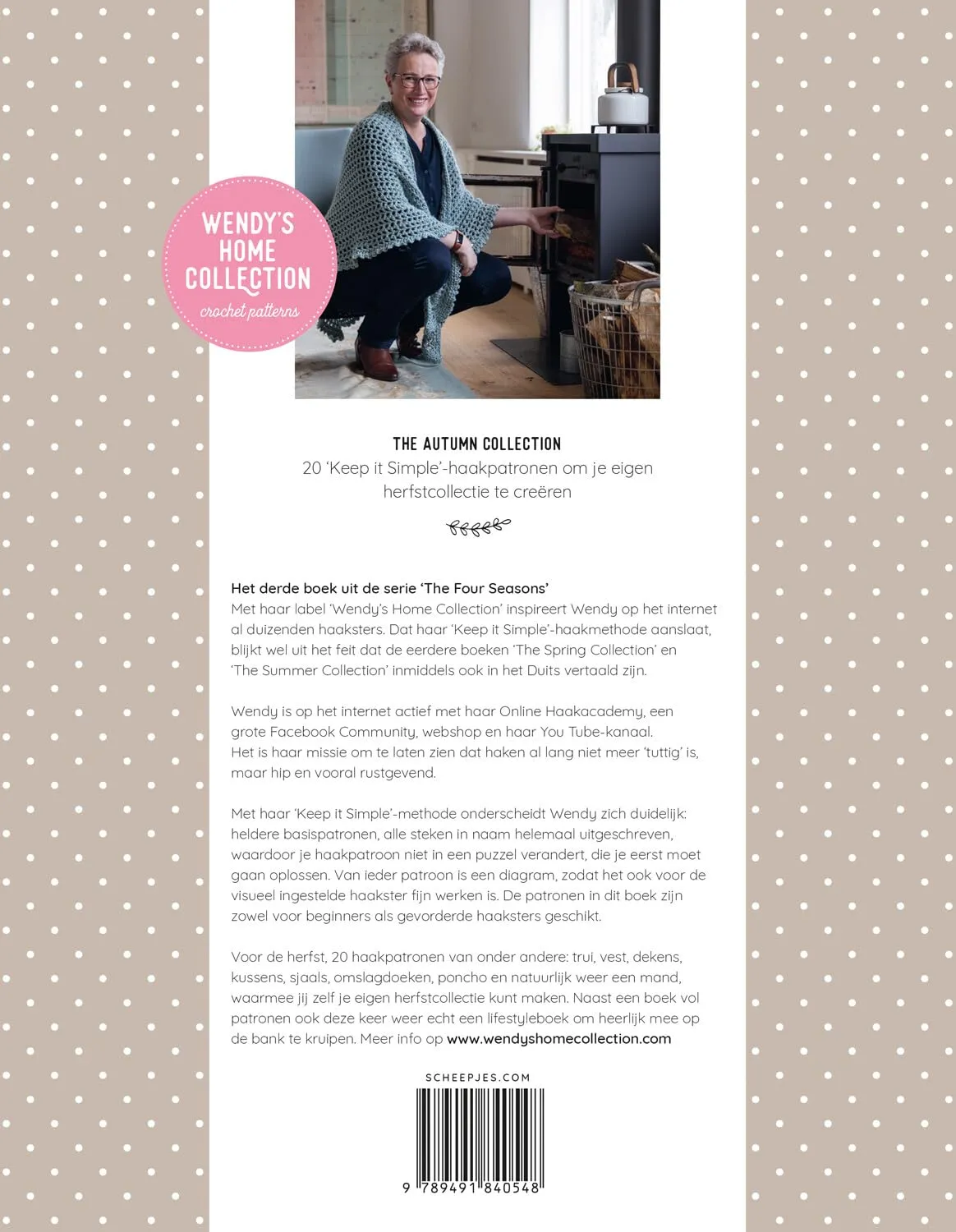 WENDY'S HOME COLLECTION
crochet patterns

THE AUTUMN COLLECTION
20 'Keep it Simple'-haakpatronen om je eigen herfstcollectie te creëren

Het derde boek uit de serie 'The Four Seasons'
Met haar label 'Wendy's Home Collection' inspireert Wendy op het internet al duizenden haaksters. Dat haar 'Keep it Simple'-haakmethode aanslaat, blijkt wel uit het feit dat de eerdere boeken 'The Spring Collection' en 'The Summer Collection' inmiddels ook in het Duits vertaald zijn.

Wendy is op het internet actief met haar Online Haakacademy, een grote Facebook Community, webshop en haar You Tube-kanaal.
Het is haar missie om te laten zien dat haken al lang niet meer 'tuttig' is, maar hip en vooral rustgevend.

Met haar 'Keep it Simple'-methode onderscheidt Wendy zich duidelijk: heldere basispatronen, alle steken in naam helemaal uitgeschreven, waardoor je haakpatroon niet in een puzzel verandert, die je eerst moet gaan oplossen. Van ieder patroon is een diagram, zodat het ook voor de visueel ingestelde haakster fijn werken is. De patronen in dit boek zijn zowel voor beginners als gevorderde haaksters geschikt.

Voor de herfst, 20 haakpatronen van onder andere: trui, vest, dekens, kussens, sjaals, omslagdoeken, poncho en natuurlijk weer een mand, waarmee jij zelf je eigen herfstcollectie kunt maken. Naast een boek vol patronen ook deze keer weer echt een lifestyleboek om heerlijk mee op de bank te kruipen. Meer info op www.wendyshomecollection.com

SCHEEPJES.COM

9 789491 840548